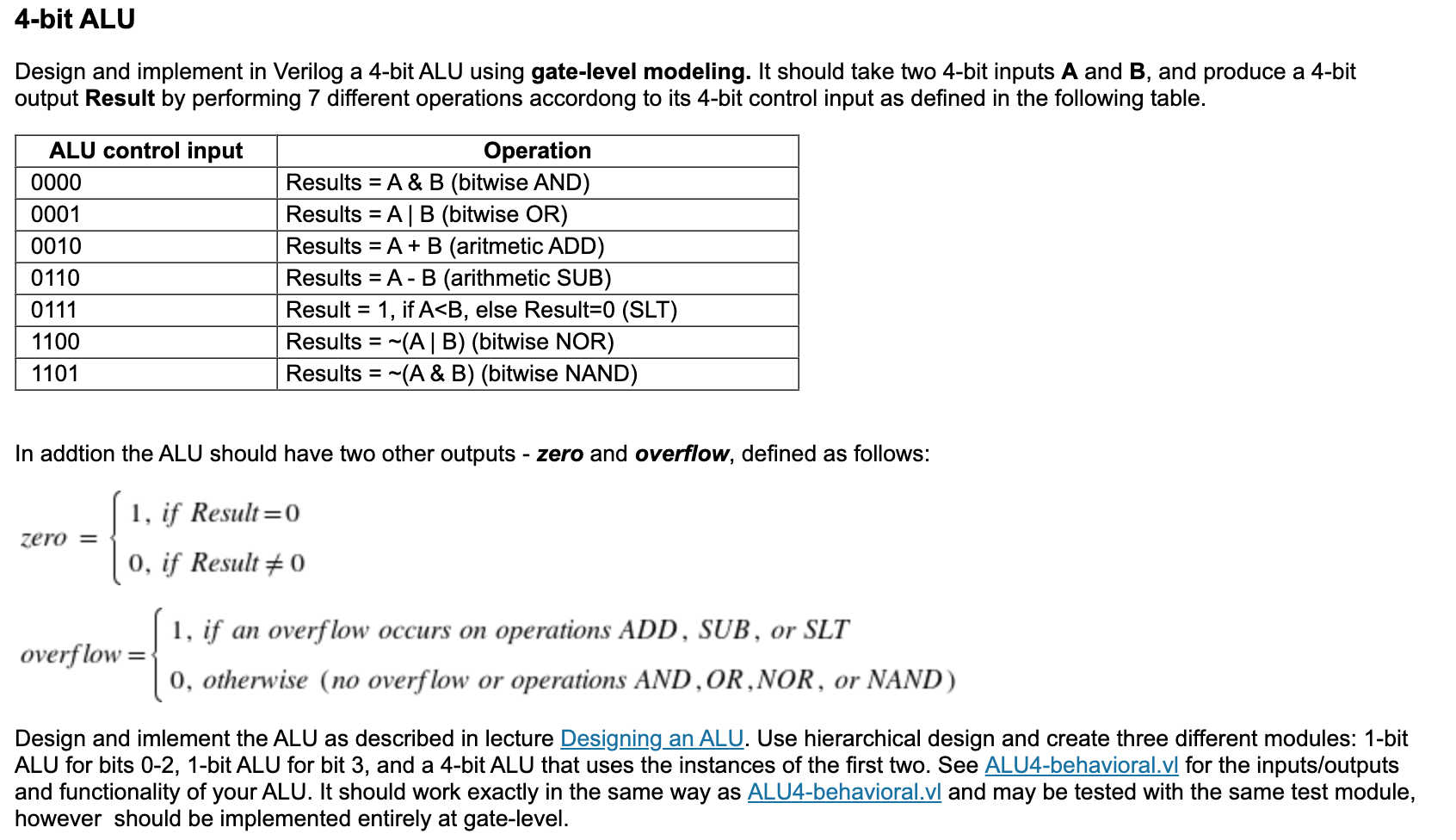 4-bit ALU

Design and implement in Verilog a 4-bit ALU using gate-level modeling. It should take two 4-bit inputs A and B, and produce a 4-bit output Result by performing 7 different operations accordong to its 4-bit control input as defined in the following table.

| ALU control input | Operation |
|---|---|
| 0000 | Results = A & B (bitwise AND) |
| 0001 | Results = A \| B (bitwise OR) |
| 0010 | Results = A + B (aritmetic ADD) |
| 0110 | Results = A - B (arithmetic SUB) |
| 0111 | Result = 1, if A<B, else Result=0 (SLT) |
| 1100 | Results = ~(A \| B) (bitwise NOR) |
| 1101 | Results = ~(A & B) (bitwise NAND) |

In addtion the ALU should have two other outputs - zero and overflow, defined as follows:

$zero = \begin{cases} 1, \ if \ Result = 0 \\ 0, \ if \ Result \neq 0 \end{cases}$

$overflow = \begin{cases} 1, \ if \ an \ overflow \ occurs \ on \ operations \ ADD, \ SUB, \ or \ SLT \\ 0, \ otherwise \ (no \ overflow \ or \ operations \ AND, OR, NOR, \ or \ NAND) \end{cases}$

Design and imlement the ALU as described in lecture Designing an ALU. Use hierarchical design and create three different modules: 1-bit ALU for bits 0-2, 1-bit ALU for bit 3, and a 4-bit ALU that uses the instances of the first two. See ALU4-behavioral.vl for the inputs/outputs and functionality of your ALU. It should work exactly in the same way as ALU4-behavioral.vl and may be tested with the same test module, however should be implemented entirely at gate-level.